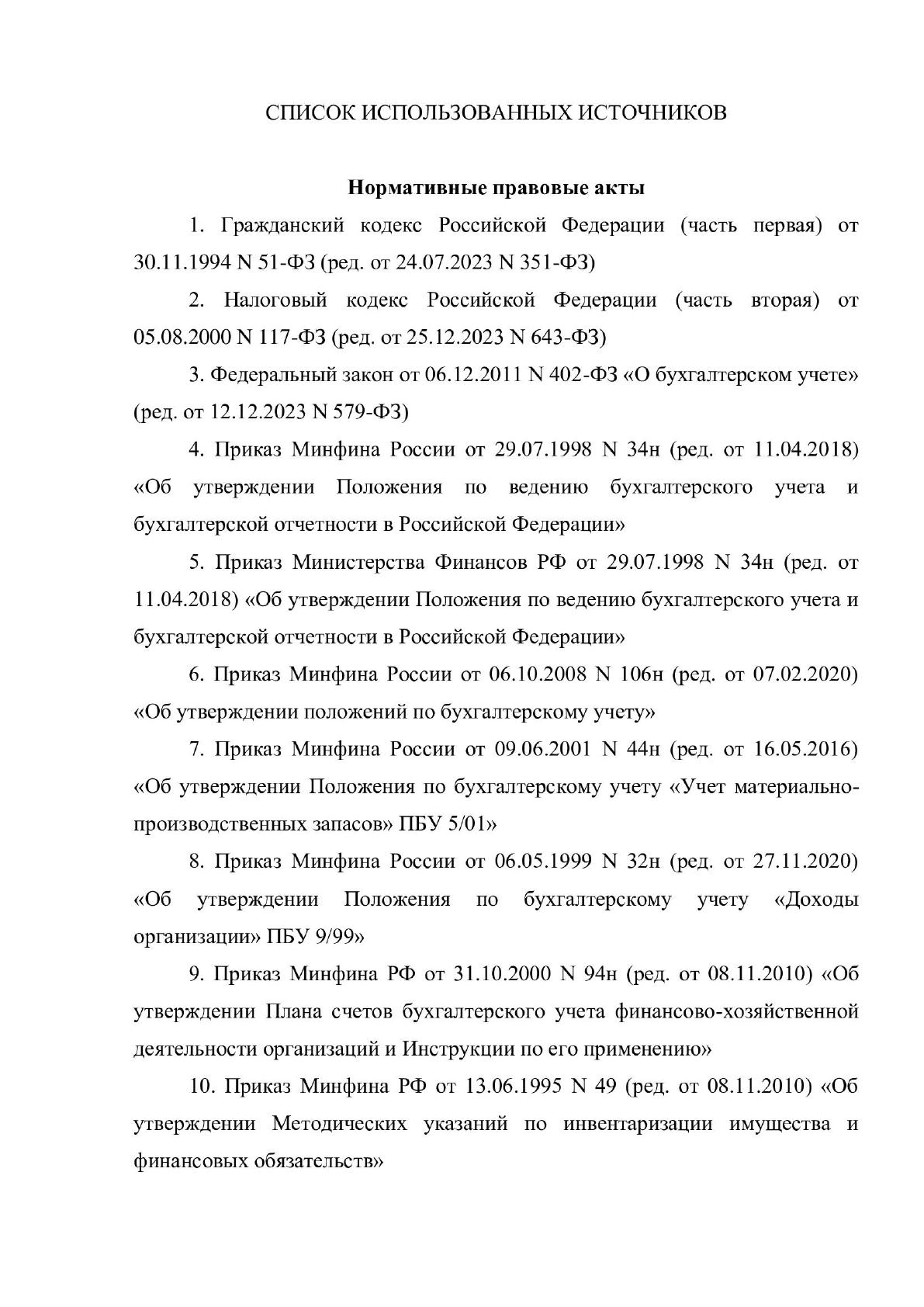 СПИСОК ИСПОЛЬЗОВАННЫХ ИСТОЧНИКОВ

Нормативные правовые акты

1. Гражданский кодекс Российской Федерации (часть первая) от 30.11.1994 N 51-ФЗ (ред. от 24.07.2023 N 351-ФЗ)

2. Налоговый кодекс Российской Федерации (часть вторая) от 05.08.2000 N 117-ФЗ (ред. от 25.12.2023 N 643-ФЗ)

3. Федеральный закон от 06.12.2011 N 402-ФЗ «О бухгалтерском учете» (ред. от 12.12.2023 N 579-ФЗ)

4. Приказ Минфина России от 29.07.1998 N 34н (ред. от 11.04.2018) «Об утверждении Положения по ведению бухгалтерского учета и бухгалтерской отчетности в Российской Федерации»

5. Приказ Министерства Финансов РФ от 29.07.1998 N 34н (ред. от 11.04.2018) «Об утверждении Положения по ведению бухгалтерского учета и бухгалтерской отчетности в Российской Федерации»

6. Приказ Минфина России от 06.10.2008 N 106н (ред. от 07.02.2020) «Об утверждении положений по бухгалтерскому учету»

7. Приказ Минфина России от 09.06.2001 N 44н (ред. от 16.05.2016) «Об утверждении Положения по бухгалтерскому учету «Учет материально-производственных запасов» ПБУ 5/01»

8. Приказ Минфина России от 06.05.1999 N 32н (ред. от 27.11.2020) «Об утверждении Положения по бухгалтерскому учету «Доходы организации» ПБУ 9/99»

9. Приказ Минфина РФ от 31.10.2000 N 94н (ред. от 08.11.2010) «Об утверждении Плана счетов бухгалтерского учета финансово-хозяйственной деятельности организаций и Инструкции по его применению»

10. Приказ Минфина РФ от 13.06.1995 N 49 (ред. от 08.11.2010) «Об утверждении Методических указаний по инвентаризации имущества и финансовых обязательств»